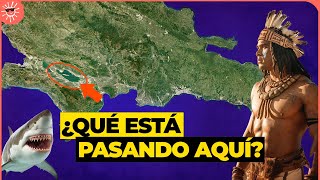 ¿QUÉ ESTÁ PASANDO AQUÍ?